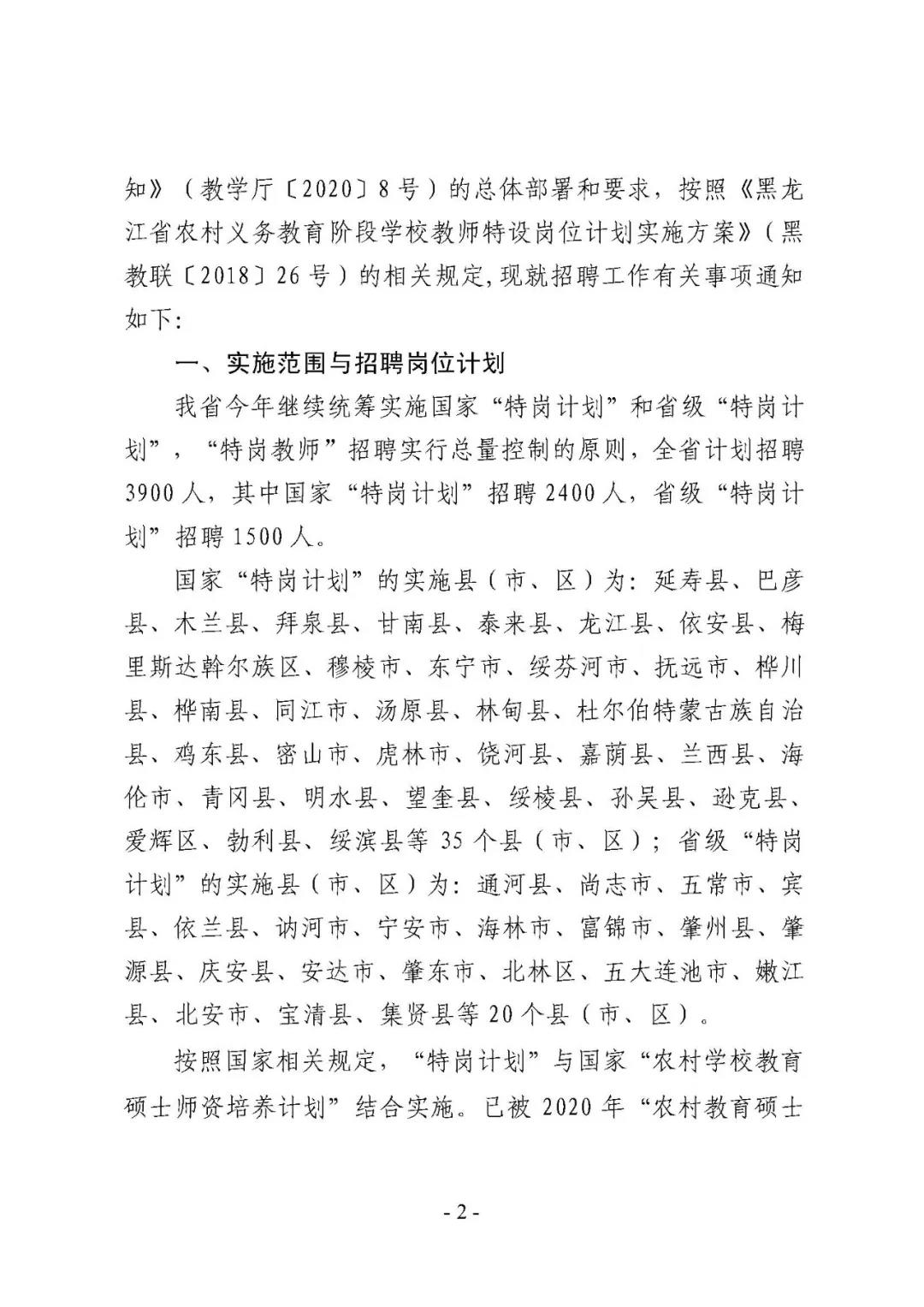 知》（教学厅〔2020〕8号）的总体部署和要求，按照《黑龙江省农村义务教育阶段学校教师特设岗位计划实施方案》（黑教联〔2018〕26号）的相关规定,现就招聘工作有关事项通知如下:

一、实施范围与招聘岗位计划

我省今年继续统筹实施国家“特岗计划”和省级“特岗计划”，“特岗教师”招聘实行总量控制的原则，全省计划招聘3900人，其中国家“特岗计划”招聘2400人，省级“特岗计划”招聘1500人。

国家“特岗计划”的实施县（市、区）为：延寿县、巴彦县、木兰县、拜泉县、甘南县、泰来县、龙江县、依安县、梅里斯达斡尔族区、穆棱市、东宁市、绥芬河市、抚远市、桦川县、桦南县、同江市、汤原县、林甸县、杜尔伯特蒙古族自治县、鸡东县、密山市、虎林市、饶河县、嘉荫县、兰西县、海伦市、青冈县、明水县、望奎县、绥棱县、孙吴县、逊克县、爱辉区、勃利县、绥滨县等35个县（市、区）；省级“特岗计划”的实施县（市、区）为：通河县、尚志市、五常市、宾县、依兰县、讷河市、宁安市、海林市、富锦市、肇州县、肇源县、庆安县、安达市、肇东市、北林区、五大连池市、嫩江县、北安市、宝清县、集贤县等20个县（市、区）。

按照国家相关规定，“特岗计划”与国家“农村学校教育硕士师资培养计划”结合实施。已被2020年“农村教育硕士

- 2 -